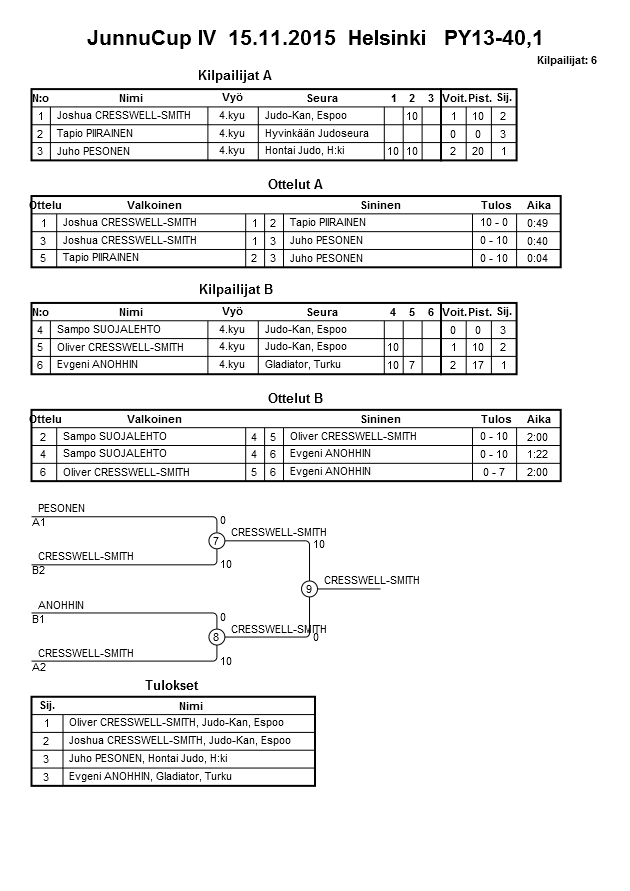 JunnuCup IV 15.11.2015 Helsinki PY13-40,1

Kilpailijat: 6

Kilpailijat A

| N:o | Nimi | Vyö | Seura | 1 | 2 | 3 | Voit. | Pist. | Sij. |
|---|---|---|---|---|---|---|---|---|---|
| 1 | Joshua CRESSWELL-SMITH | 4.kyu | Judo-Kan, Espoo | | 10 | | 1 | 10 | 2 |
| 2 | Tapio PIIRAINEN | 4.kyu | Hyvinkään Judoseura | | | | 0 | 0 | 3 |
| 3 | Juho PESONEN | 4.kyu | Hontai Judo, H:ki | 10 | 10 | | 2 | 20 | 1 |

Ottelut A

| Ottelu | Valkoinen | | | Sininen | Tulos | Aika |
|---|---|---|---|---|---|---|
| 1 | Joshua CRESSWELL-SMITH | 1 | 2 | Tapio PIIRAINEN | 10 - 0 | 0:49 |
| 3 | Joshua CRESSWELL-SMITH | 1 | 3 | Juho PESONEN | 0 - 10 | 0:40 |
| 5 | Tapio PIIRAINEN | 2 | 3 | Juho PESONEN | 0 - 10 | 0:04 |

Kilpailijat B

| N:o | Nimi | Vyö | Seura | 4 | 5 | 6 | Voit. | Pist. | Sij. |
|---|---|---|---|---|---|---|---|---|---|
| 4 | Sampo SUOJALEHTO | 4.kyu | Judo-Kan, Espoo | | | | 0 | 0 | 3 |
| 5 | Oliver CRESSWELL-SMITH | 4.kyu | Judo-Kan, Espoo | 10 | | | 1 | 10 | 2 |
| 6 | Evgeni ANOHHIN | 4.kyu | Gladiator, Turku | 10 | 7 | | 2 | 17 | 1 |

Ottelut B

| Ottelu | Valkoinen | | | Sininen | Tulos | Aika |
|---|---|---|---|---|---|---|
| 2 | Sampo SUOJALEHTO | 4 | 5 | Oliver CRESSWELL-SMITH | 0 - 10 | 2:00 |
| 4 | Sampo SUOJALEHTO | 4 | 6 | Evgeni ANOHHIN | 0 - 10 | 1:22 |
| 6 | Oliver CRESSWELL-SMITH | 5 | 6 | Evgeni ANOHHIN | 0 - 7 | 2:00 |

PESONEN
A1
0
7
CRESSWELL-SMITH
10
CRESSWELL-SMITH
B2
10
9
CRESSWELL-SMITH
ANOHHIN
B1
0
8
CRESSWELL-SMITH
0
CRESSWELL-SMITH
A2
10

Tulokset

| Sij. | Nimi |
|---|---|
| 1 | Oliver CRESSWELL-SMITH, Judo-Kan, Espoo |
| 2 | Joshua CRESSWELL-SMITH, Judo-Kan, Espoo |
| 3 | Juho PESONEN, Hontai Judo, H:ki |
| 3 | Evgeni ANOHHIN, Gladiator, Turku |